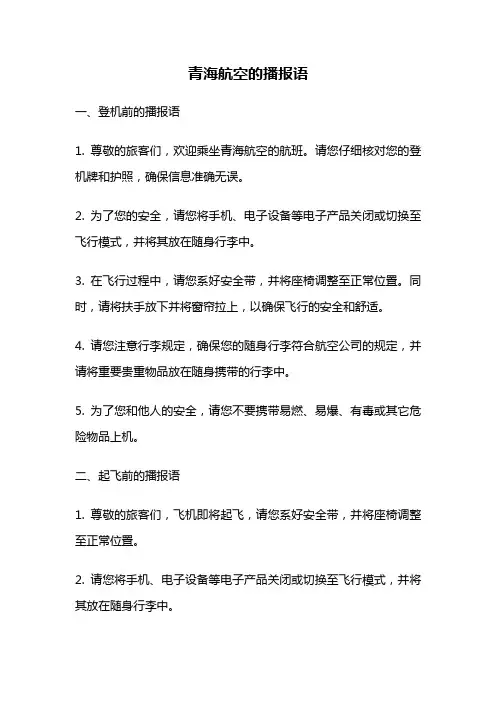 青海航空的播报语

一、登机前的播报语

1. 尊敬的旅客们，欢迎乘坐青海航空的航班。请您仔细核对您的登机牌和护照，确保信息准确无误。

2. 为了您的安全，请您将手机、电子设备等电子产品关闭或切换至飞行模式，并将其放在随身行李中。

3. 在飞行过程中，请您系好安全带，并将座椅调整至正常位置。同时，请将扶手放下并将窗帘拉上，以确保飞行的安全和舒适。

4. 请您注意行李规定，确保您的随身行李符合航空公司的规定，并请将重要贵重物品放在随身携带的行李中。

5. 为了您和他人的安全，请您不要携带易燃、易爆、有毒或其它危险物品上机。

二、起飞前的播报语

1. 尊敬的旅客们，飞机即将起飞，请您系好安全带，并将座椅调整至正常位置。

2. 请您将手机、电子设备等电子产品关闭或切换至飞行模式，并将其放在随身行李中。